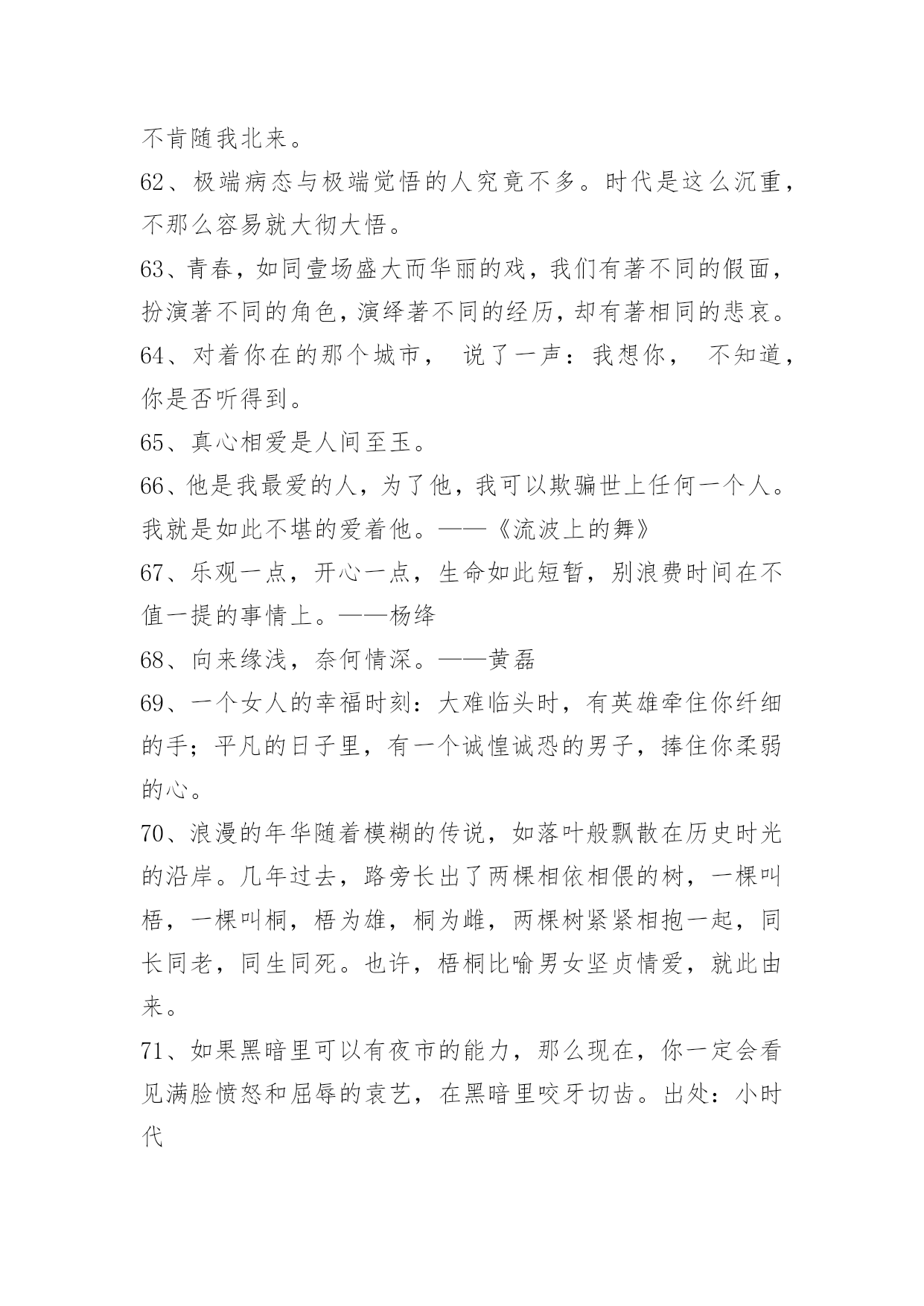 不肯随我北来。

62、极端病态与极端觉悟的人究竟不多。时代是这么沉重，不那么容易就大彻大悟。

63、青春，如同壹场盛大而华丽的戏，我们有著不同的假面，扮演著不同的角色，演绎著不同的经历，却有著相同的悲哀。

64、对着你在的那个城市， 说了一声：我想你， 不知道，你是否听得到。

65、真心相爱是人间至玉。

66、他是我最爱的人，为了他，我可以欺骗世上任何一个人。我就是如此不堪的爱着他。——《流波上的舞》

67、乐观一点，开心一点，生命如此短暂，别浪费时间在不值一提的事情上。——杨绛

68、向来缘浅，奈何情深。——黄磊

69、一个女人的幸福时刻：大难临头时，有英雄牵住你纤细的手；平凡的日子里，有一个诚惶诚恐的男子，捧住你柔弱的心。

70、浪漫的年华随着模糊的传说，如落叶般飘散在历史时光的沿岸。几年过去，路旁长出了两棵相依相偎的树，一棵叫梧，一棵叫桐，梧为雄，桐为雌，两棵树紧紧相抱一起，同长同老，同生同死。也许，梧桐比喻男女坚贞情爱，就此由来。

71、如果黑暗里可以有夜市的能力，那么现在，你一定会看见满脸愤怒和屈辱的袁艺，在黑暗里咬牙切齿。出处：小时代